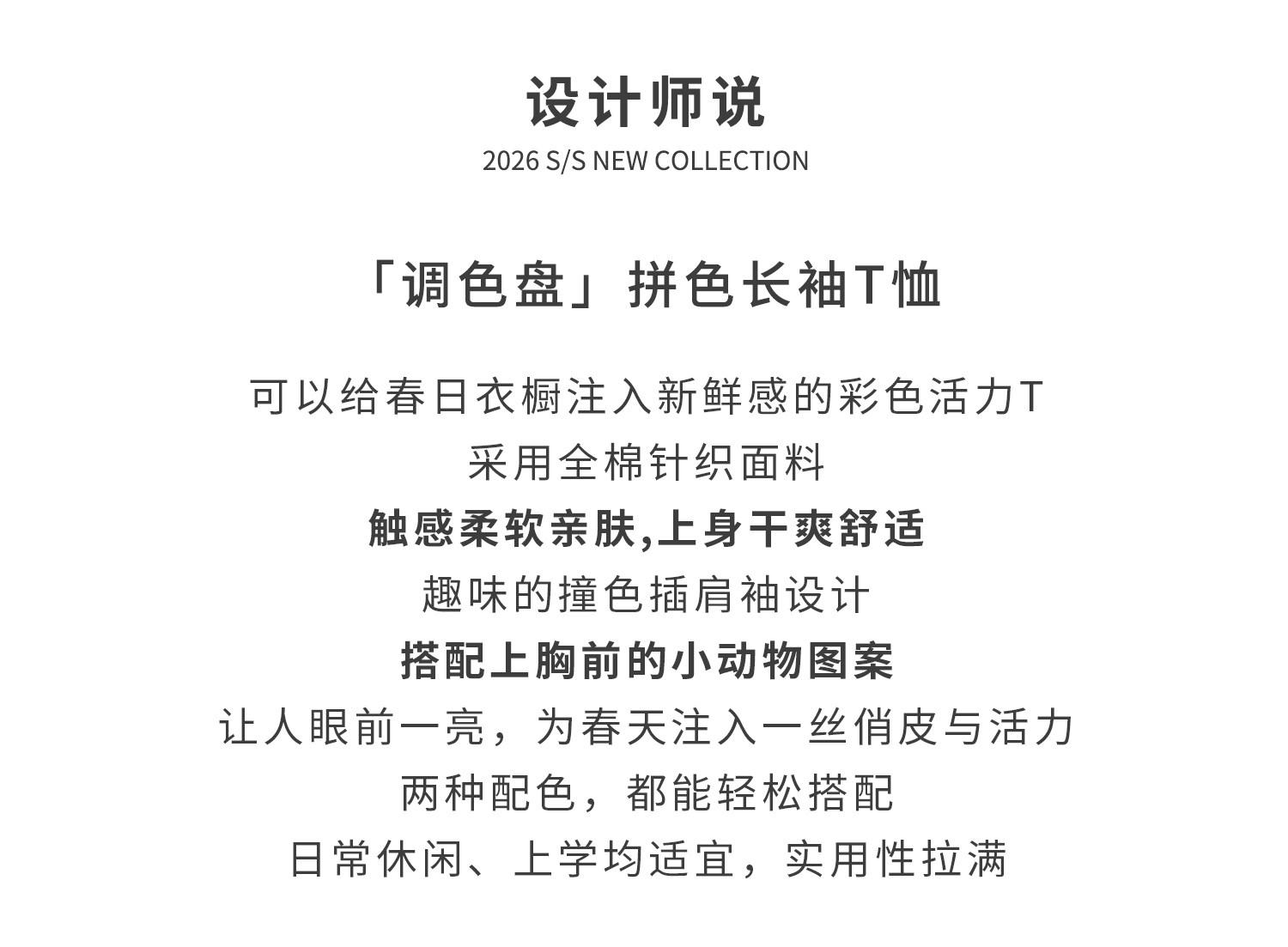 设计师说
2026 S/S NEW COLLECTION

「调色盘」拼色长袖T恤

可以给春日衣橱注入新鲜感的彩色活力T
采用全棉针织面料
触感柔软亲肤,上身干爽舒适
趣味的撞色插肩袖设计
搭配上胸前的小动物图案
让人眼前一亮，为春天注入一丝俏皮与活力
两种配色，都能轻松搭配
日常休闲、上学均适宜，实用性拉满